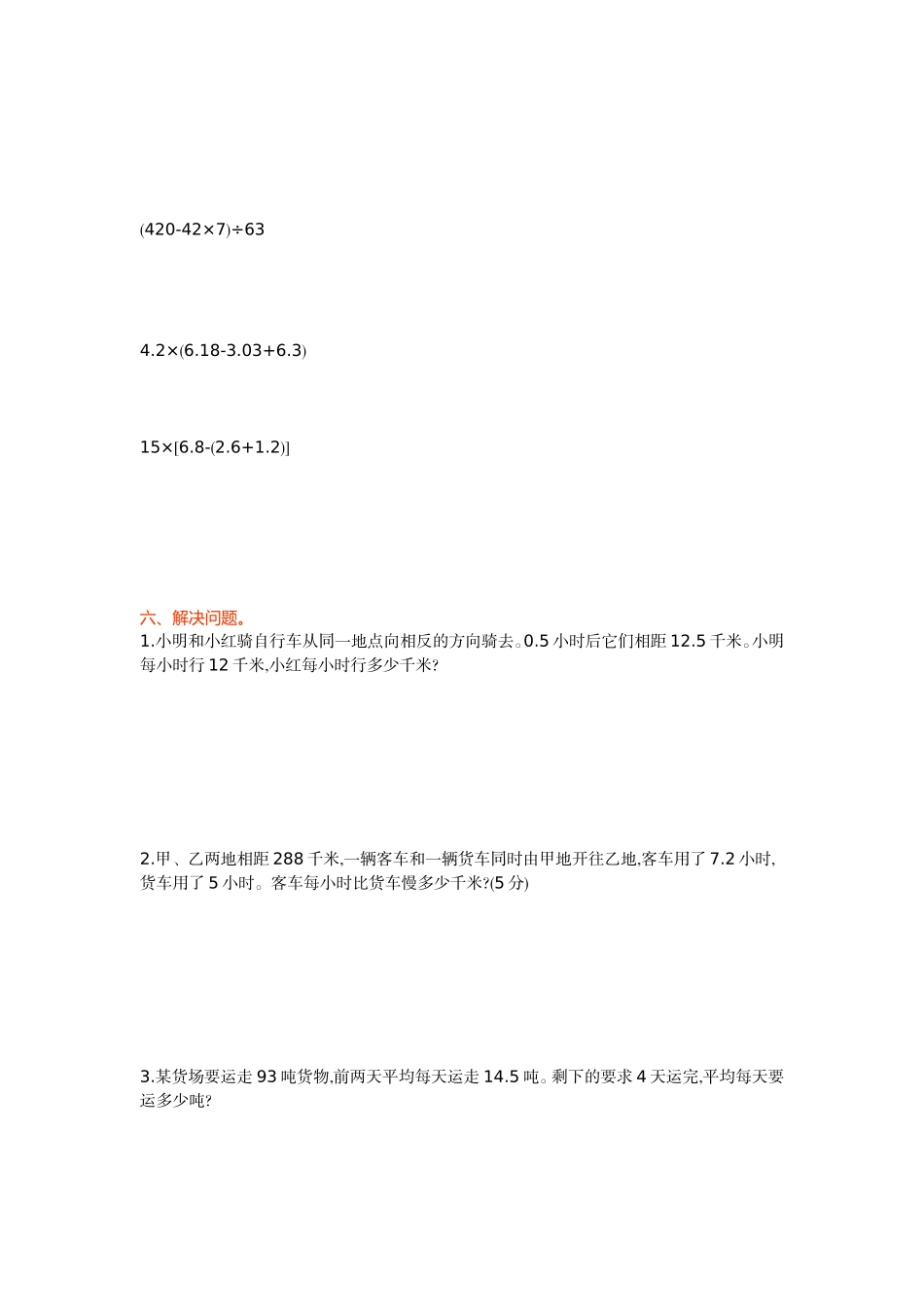 $(420-42\times7)\div63$

$4.2\times(6.18-3.03+6.3)$

$15\times[6.8-(2.6+1.2)]$

六、解决问题。

1.小明和小红骑自行车从同一地点向相反的方向骑去。0.5 小时后它们相距 12.5 千米。小明每小时行 12 千米,小红每小时行多少千米?

2.甲、乙两地相距 288 千米,一辆客车和一辆货车同时由甲地开往乙地,客车用了 7.2 小时,货车用了 5 小时。客车每小时比货车慢多少千米?(5 分)

3.某货场要运走 93 吨货物,前两天平均每天运走 14.5 吨。剩下的要求 4 天运完,平均每天要运多少吨?